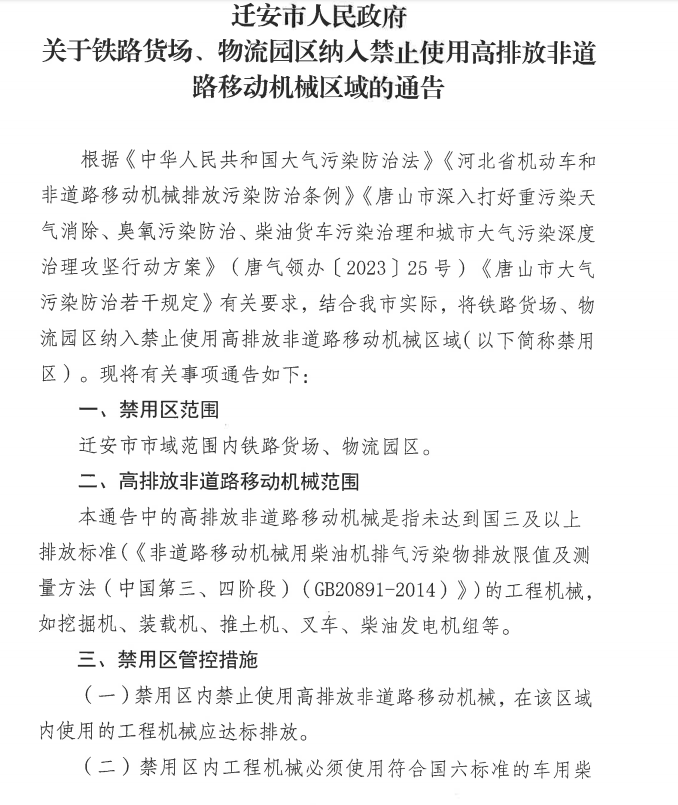 迁安市人民政府
关于铁路货场、物流园区纳入禁止使用高排放非道路移动机械区域的通告

根据《中华人民共和国大气污染防治法》《河北省机动车和非道路移动机械排放污染防治条例》《唐山市深入打好重污染天气消除、臭氧污染防治、柴油货车污染治理和城市大气污染深度治理攻坚行动方案》（唐气领办〔2023〕25号）《唐山市大气污染防治若干规定》有关要求，结合我市实际，将铁路货场、物流园区纳入禁止使用高排放非道路移动机械区域(以下简称禁用区）。现将有关事项通告如下：

一、禁用区范围

迁安市市域范围内铁路货场、物流园区。

二、高排放非道路移动机械范围

本通告中的高排放非道路移动机械是指未达到国三及以上排放标准(《非道路移动机械用柴油机排气污染物排放限值及测量方法（中国第三、四阶段）（GB20891-2014）》)的工程机械，如挖掘机、装载机、推土机、叉车、柴油发电机组等。

三、禁用区管控措施

（一）禁用区内禁止使用高排放非道路移动机械，在该区域内使用的工程机械应达标排放。

（二）禁用区内工程机械必须使用符合国六标准的车用柴